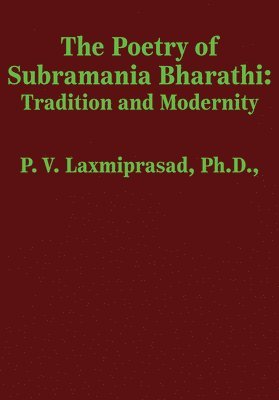 The Poetry of Subramania Bharathi: Tradition and Modernity

P. V. Laxmiprasad, Ph.D.,